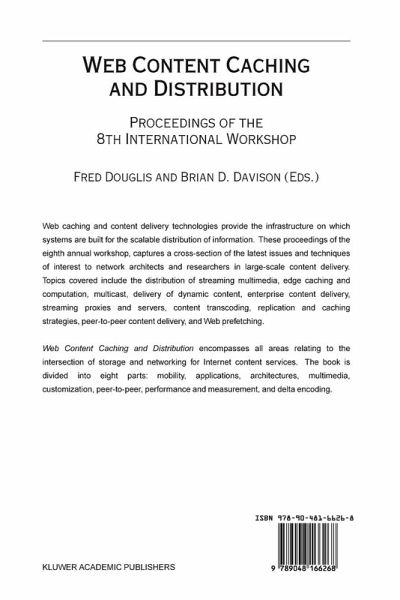 WEB CONTENT CACHING AND DISTRIBUTION

PROCEEDINGS OF THE 8TH INTERNATIONAL WORKSHOP

FRED DOUGLIS AND BRIAN D. DAVISON (EDS.)

Web caching and content delivery technologies provide the infrastructure on which systems are built for the scalable distribution of information. These proceedings of the eighth annual workshop, captures a cross-section of the latest issues and techniques of interest to network architects and researchers in large-scale content delivery. Topics covered include the distribution of streaming multimedia, edge caching and computation, multicast, delivery of dynamic content, enterprise content delivery, streaming proxies and servers, content transcoding, replication and caching strategies, peer-to-peer content delivery, and Web prefetching.

Web Content Caching and Distribution encompasses all areas relating to the intersection of storage and networking for Internet content services. The book is divided into eight parts: mobility, applications, architectures, multimedia, customization, peer-to-peer, performance and measurement, and delta encoding.

ISBN 978-90-481-6626-8

9 789048 166268

KLUWER ACADEMIC PUBLISHERS